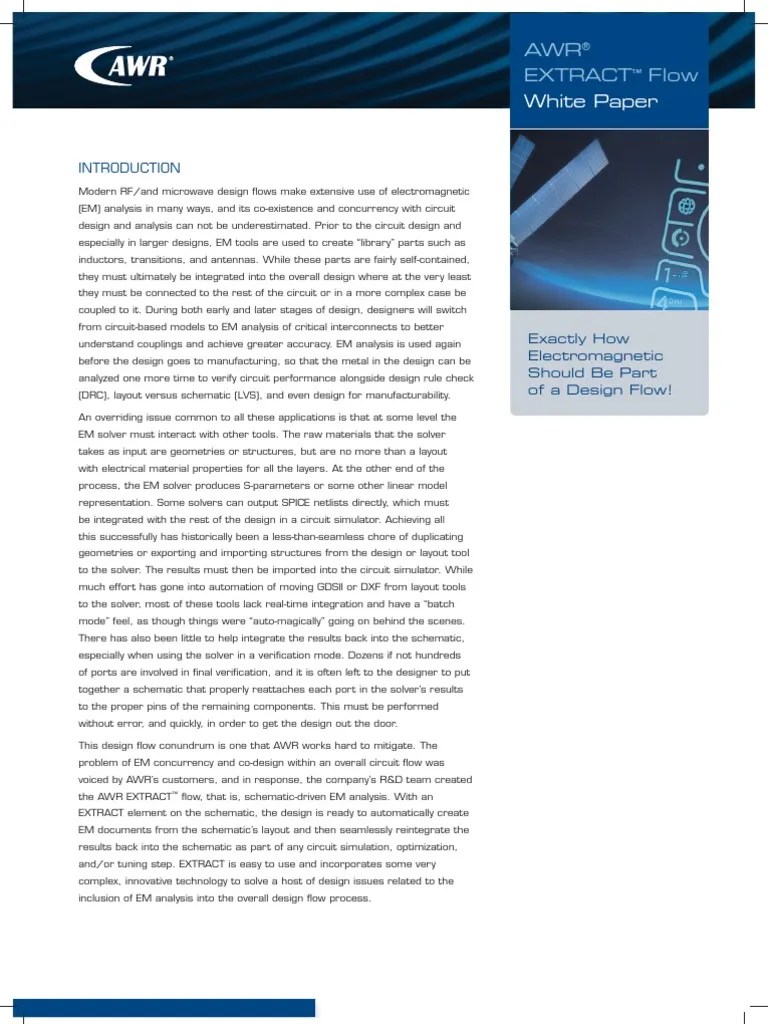 AWR®

AWR®
EXTRACT™ Flow
White Paper

INTRODUCTION

Modern RF/and microwave design flows make extensive use of electromagnetic (EM) analysis in many ways, and its co-existence and concurrency with circuit design and analysis can not be underestimated. Prior to the circuit design and especially in larger designs, EM tools are used to create "library" parts such as inductors, transitions, and antennas. While these parts are fairly self-contained, they must ultimately be integrated into the overall design where at the very least they must be connected to the rest of the circuit or in a more complex case be coupled to it. During both early and later stages of design, designers will switch from circuit-based models to EM analysis of critical interconnects to better understand couplings and achieve greater accuracy. EM analysis is used again before the design goes to manufacturing, so that the metal in the design can be analyzed one more time to verify circuit performance alongside design rule check (DRC), layout versus schematic (LVS), and even design for manufacturability.

An overriding issue common to all these applications is that at some level the EM solver must interact with other tools. The raw materials that the solver takes as input are geometries or structures, but are no more than a layout with electrical material properties for all the layers. At the other end of the process, the EM solver produces S-parameters or some other linear model representation. Some solvers can output SPICE netlists directly, which must be integrated with the rest of the design in a circuit simulator. Achieving all this successfully has historically been a less-than-seamless chore of duplicating geometries or exporting and importing structures from the design or layout tool to the solver. The results must then be imported into the circuit simulator. While much effort has gone into automation of moving GDSII or DXF from layout tools to the solver, most of these tools lack real-time integration and have a "batch mode" feel, as though things were "auto-magically" going on behind the scenes. There has also been little to help integrate the results back into the schematic, especially when using the solver in a verification mode. Dozens if not hundreds of ports are involved in final verification, and it is often left to the designer to put together a schematic that properly reattaches each port in the solver's results to the proper pins of the remaining components. This must be performed without error, and quickly, in order to get the design out the door.

This design flow conundrum is one that AWR works hard to mitigate. The problem of EM concurrency and co-design within an overall circuit flow was voiced by AWR's customers, and in response, the company's R&D team created the AWR EXTRACT™ flow, that is, schematic-driven EM analysis. With an EXTRACT element on the schematic, the design is ready to automatically create EM documents from the schematic's layout and then seamlessly reintegrate the results back into the schematic as part of any circuit simulation, optimization, and/or tuning step. EXTRACT is easy to use and incorporates some very complex, innovative technology to solve a host of design issues related to the inclusion of EM analysis into the overall design flow process.

Exactly How Electromagnetic Should Be Part of a Design Flow!